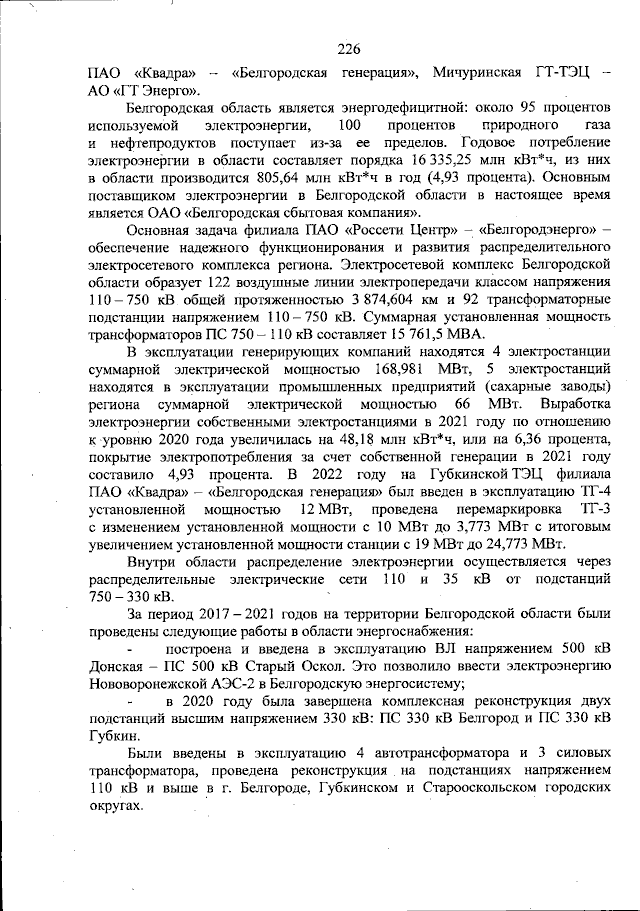 226

ПАО «Квадра» – «Белгородская генерация», Мичуринская ГТ-ТЭЦ – АО «ГТ Энерго».

Белгородская область является энергодефицитной: около 95 процентов используемой электроэнергии, 100 процентов природного газа и нефтепродуктов поступает из-за ее пределов. Годовое потребление электроэнергии в области составляет порядка 16 335,25 млн кВт*ч, из них в области производится 805,64 млн кВт*ч в год (4,93 процента). Основным поставщиком электроэнергии в Белгородской области в настоящее время является ОАО «Белгородская сбытовая компания».

Основная задача филиала ПАО «Россети Центр» – «Белгородэнерго» – обеспечение надежного функционирования и развития распределительного электросетевого комплекса региона. Электросетевой комплекс Белгородской области образует 122 воздушные линии электропередачи классом напряжения 110 – 750 кВ общей протяженностью 3 874,604 км и 92 трансформаторные подстанции напряжением 110 – 750 кВ. Суммарная установленная мощность трансформаторов ПС 750 – 110 кВ составляет 15 761,5 МВА.

В эксплуатации генерирующих компаний находятся 4 электростанции суммарной электрической мощностью 168,981 МВт, 5 электростанций находятся в эксплуатации промышленных предприятий (сахарные заводы) региона суммарной электрической мощностью 66 МВт. Выработка электроэнергии собственными электростанциями в 2021 году по отношению к уровню 2020 года увеличилась на 48,18 млн кВт*ч, или на 6,36 процента, покрытие электропотребления за счет собственной генерации в 2021 году составило 4,93 процента. В 2022 году на Губкинской ТЭЦ филиала ПАО «Квадра» – «Белгородская генерация» был введен в эксплуатацию ТГ-4 установленной мощностью 12 МВт, проведена перемаркировка ТГ-3 с изменением установленной мощности с 10 МВт до 3,773 МВт с итоговым увеличением установленной мощности станции с 19 МВт до 24,773 МВт.

Внутри области распределение электроэнергии осуществляется через распределительные электрические сети 110 и 35 кВ от подстанций 750 – 330 кВ.

За период 2017 – 2021 годов на территории Белгородской области были проведены следующие работы в области энергоснабжения:

- построена и введена в эксплуатацию ВЛ напряжением 500 кВ Донская – ПС 500 кВ Старый Оскол. Это позволило ввести электроэнергию Нововоронежской АЭС-2 в Белгородскую энергосистему;

- в 2020 году была завершена комплексная реконструкция двух подстанций высшим напряжением 330 кВ: ПС 330 кВ Белгород и ПС 330 кВ Губкин.

Были введены в эксплуатацию 4 автотрансформатора и 3 силовых трансформатора, проведена реконструкция на подстанциях напряжением 110 кВ и выше в г. Белгороде, Губкинском и Старооскольском городских округах.